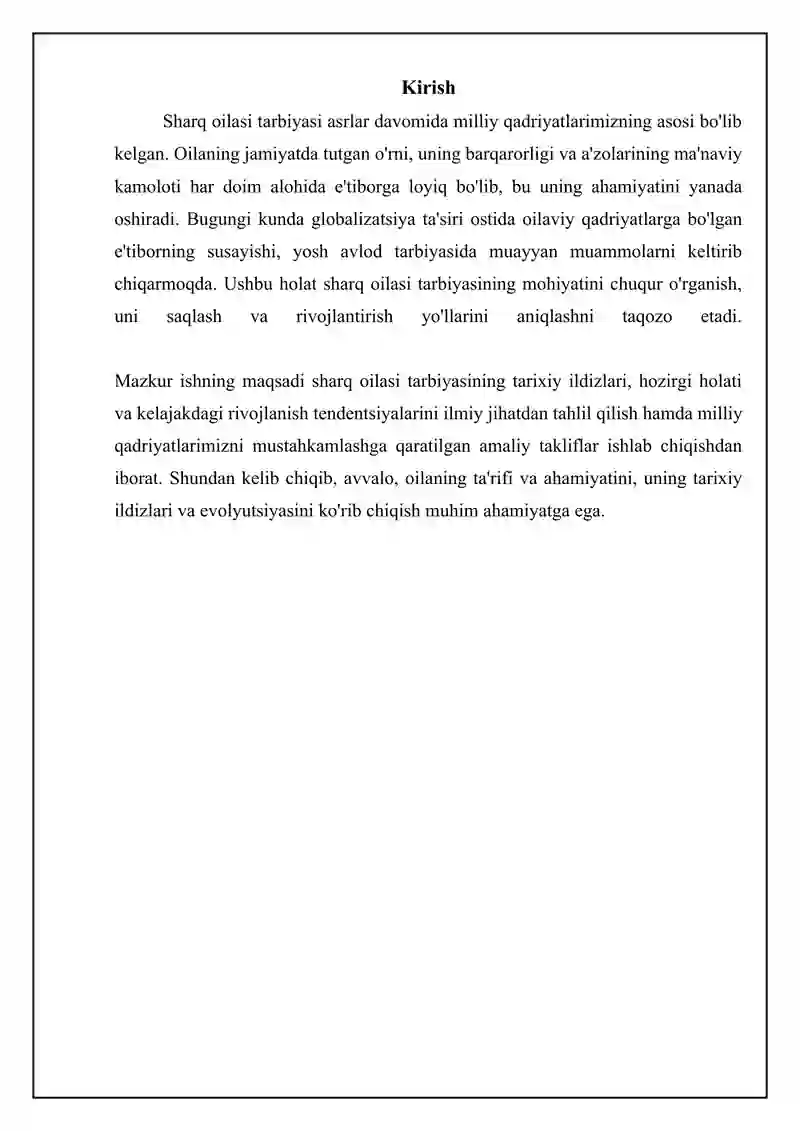 Kirish

Sharq oilasi tarbiyasi asrlar davomida milliy qadriyatlarimizning asosi bo'lib kelgan. Oilaning jamiyatda tutgan o'rni, uning barqarorligi va a'zolarining ma'naviy kamoloti har doim alohida e'tiborga loyiq bo'lib, bu uning ahamiyatini yanada oshiradi. Bugungi kunda globalizatsiya ta'siri ostida oilaviy qadriyatlarga bo'lgan e'tiborning susayishi, yosh avlod tarbiyasida muayyan muammolarni keltirib chiqarmoqda. Ushbu holat sharq oilasi tarbiyasining mohiyatini chuqur o'rganish, uni saqlash va rivojlantirish yo'llarini aniqlashni taqozo etadi.

Mazkur ishning maqsadi sharq oilasi tarbiyasining tarixiy ildizlari, hozirgi holati va kelajakdagi rivojlanish tendentsiyalarini ilmiy jihatdan tahlil qilish hamda milliy qadriyatlarimizni mustahkamlashga qaratilgan amaliy takliflar ishlab chiqishdan iborat. Shundan kelib chiqib, avvalo, oilaning ta'rifi va ahamiyatini, uning tarixiy ildizlari va evolyutsiyasini ko'rib chiqish muhim ahamiyatga ega.